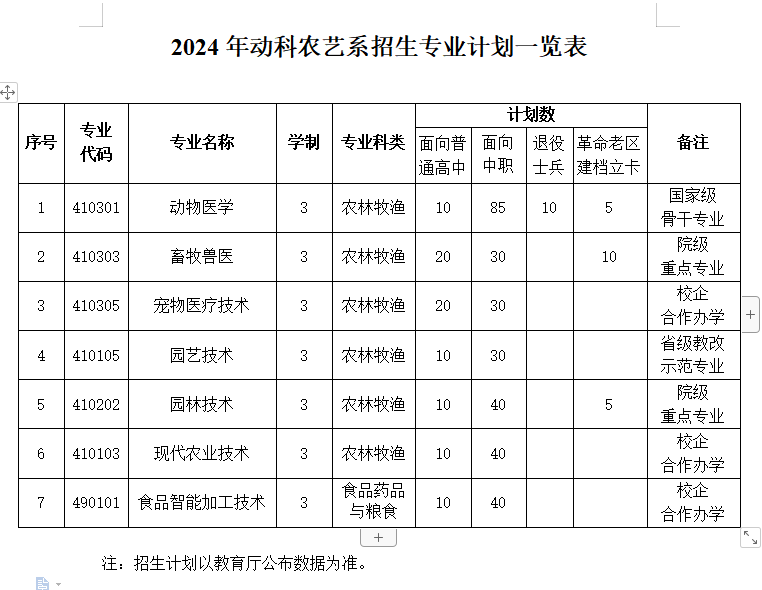 2024 年动科农艺系招生专业计划一览表

| 序号 | 专业代码 | 专业名称 | 学制 | 专业科类 | 计划数 面向普通高中 | 计划数 面向中职 | 计划数 退役士兵 | 计划数 革命老区建档立卡 | 备注 |
|---|---|---|---|---|---|---|---|---|---|
| 1 | 410301 | 动物医学 | 3 | 农林牧渔 | 10 | 85 | 10 | 5 | 国家级骨干专业 |
| 2 | 410303 | 畜牧兽医 | 3 | 农林牧渔 | 20 | 30 | | 10 | 院级重点专业 |
| 3 | 410305 | 宠物医疗技术 | 3 | 农林牧渔 | 20 | 30 | | | 校企合作办学 |
| 4 | 410105 | 园艺技术 | 3 | 农林牧渔 | 10 | 30 | | | 省级教改示范专业 |
| 5 | 410202 | 园林技术 | 3 | 农林牧渔 | 10 | 40 | | 5 | 院级重点专业 |
| 6 | 410103 | 现代农业技术 | 3 | 农林牧渔 | 10 | 40 | | | 校企合作办学 |
| 7 | 490101 | 食品智能加工技术 | 3 | 食品药品与粮食 | 10 | 40 | | | 校企合作办学 |

注：招生计划以教育厅公布数据为准。